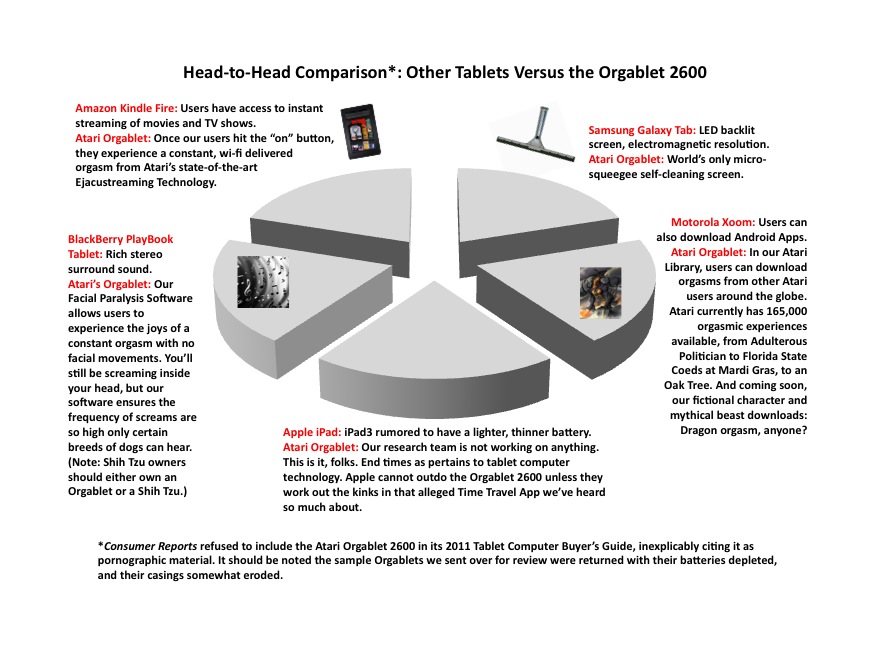 Head-to-Head Comparison*: Other Tablets Versus the Orgablet 2600

Amazon Kindle Fire: Users have access to instant streaming of movies and TV shows.
Atari Orgablet: Once our users hit the "on" button, they experience a constant, wi-fi delivered orgasm from Atari's state-of-the-art Ejacustreaming Technology.

Samsung Galaxy Tab: LED backlit screen, electromagnetic resolution.
Atari Orgablet: World's only micro-squeegee self-cleaning screen.

BlackBerry PlayBook Tablet: Rich stereo surround sound.
Atari's Orgablet: Our Facial Paralysis Software allows users to experience the joys of a constant orgasm with no facial movements. You'll still be screaming inside your head, but our software ensures the frequency of screams are so high only certain breeds of dogs can hear. (Note: Shih Tzu owners should either own an Orgablet or a Shih Tzu.)

Motorola Xoom: Users can also download Android Apps.
Atari Orgablet: In our Atari Library, users can download orgasms from other Atari users around the globe. Atari currently has 165,000 orgasmic experiences available, from Adulterous Politician to Florida State Coeds at Mardi Gras, to an Oak Tree. And coming soon, our fictional character and mythical beast downloads: Dragon orgasm, anyone?

Apple iPad: iPad3 rumored to have a lighter, thinner battery.
Atari Orgablet: Our research team is not working on anything. This is it, folks. End times as pertains to tablet computer technology. Apple cannot outdo the Orgablet 2600 unless they work out the kinks in that alleged Time Travel App we've heard so much about.

*Consumer Reports refused to include the Atari Orgablet 2600 in its 2011 Tablet Computer Buyer's Guide, inexplicably citing it as pornographic material. It should be noted the sample Orgablets we sent over for review were returned with their batteries depleted, and their casings somewhat eroded.